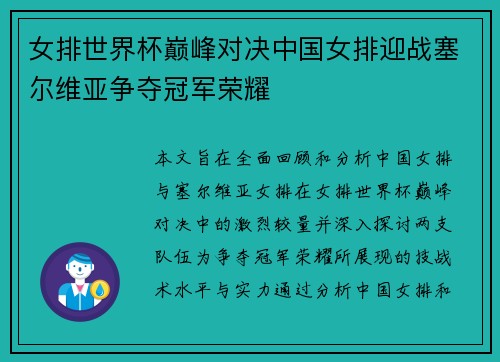 女排世界杯巅峰对决中国女排迎战塞尔维亚争夺冠军荣耀

本文旨在全面回顾和分析中国女排与塞尔维亚女排在女排世界杯巅峰对决中的激烈较量并深入探讨两支队伍为争夺冠军荣耀所展现的技战术水平与实力通过分析中国女排和